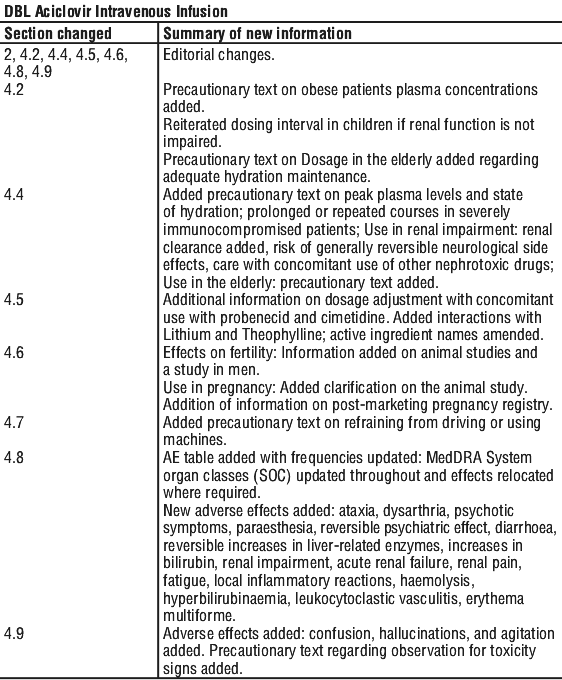 DBL Aciclovir Intravenous Infusion

| Section changed | Summary of new information |
|---|---|
| 2, 4.2, 4.4, 4.5, 4.6, 4.8, 4.9 | Editorial changes. |
| 4.2 | Precautionary text on obese patients plasma concentrations added. Reiterated dosing interval in children if renal function is not impaired. Precautionary text on Dosage in the elderly added regarding adequate hydration maintenance. |
| 4.4 | Added precautionary text on peak plasma levels and state of hydration; prolonged or repeated courses in severely immunocompromised patients; Use in renal impairment: renal clearance added, risk of generally reversible neurological side effects, care with concomitant use of other nephrotoxic drugs; Use in the elderly: precautionary text added. |
| 4.5 | Additional information on dosage adjustment with concomitant use with probenecid and cimetidine. Added interactions with Lithium and Theophylline; active ingredient names amended. |
| 4.6 | Effects on fertility: Information added on animal studies and a study in men. Use in pregnancy: Added clarification on the animal study. Addition of information on post-marketing pregnancy registry. |
| 4.7 | Added precautionary text on refraining from driving or using machines. |
| 4.8 | AE table added with frequencies updated: MedDRA System organ classes (SOC) updated throughout and effects relocated where required. New adverse effects added: ataxia, dysarthria, psychotic symptoms, paraesthesia, reversible psychiatric effect, diarrhoea, reversible increases in liver-related enzymes, increases in bilirubin, renal impairment, acute renal failure, renal pain, fatigue, local inflammatory reactions, haemolysis, hyperbilirubinaemia, leukocytoclastic vasculitis, erythema multiforme. |
| 4.9 | Adverse effects added: confusion, hallucinations, and agitation added. Precautionary text regarding observation for toxicity signs added. |